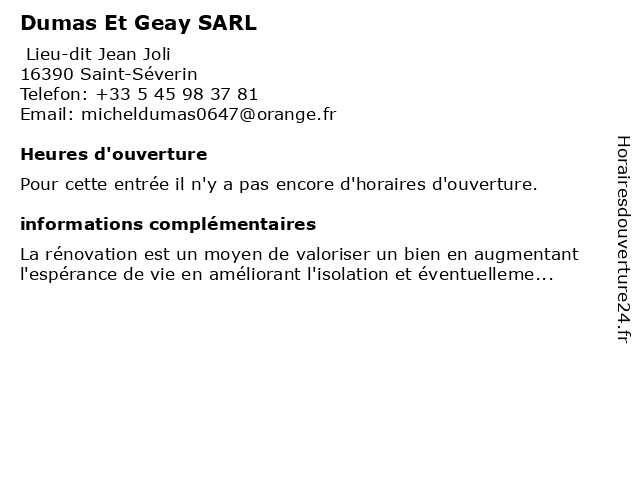 Dumas Et Geay SARL

Lieu-dit Jean Joli
16390 Saint-Séverin
Telefon: +33 5 45 98 37 81
Email: micheldumas0647@orange.fr

Heures d'ouverture

Pour cette entrée il n'y a pas encore d'horaires d'ouverture.

informations complémentaires

La rénovation est un moyen de valoriser un bien en augmentant l'espérance de vie en améliorant l'isolation et éventuelleme...

Horairesdouverture24.fr